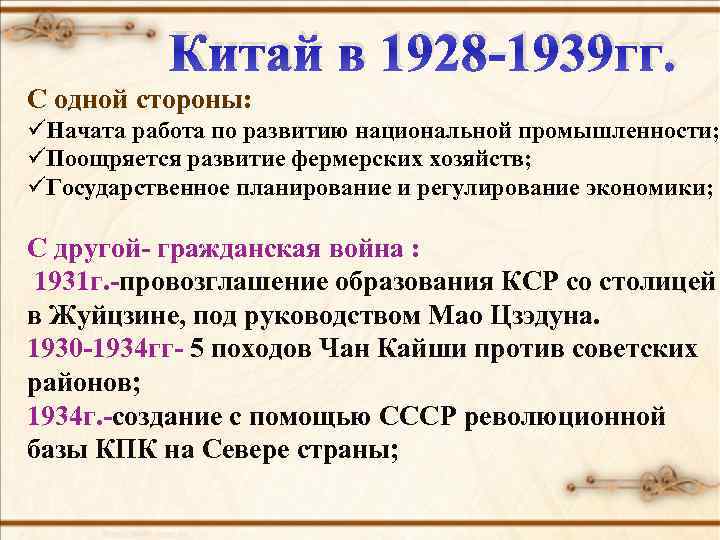 Китай в 1928-1939гг.

С одной стороны:
✓Начата работа по развитию национальной промышленности;
✓Поощряется развитие фермерских хозяйств;
✓Государственное планирование и регулирование экономики;

С другой- гражданская война :
1931г.-провозглашение образования КСР со столицей в Жуйцзине, под руководством Мао Цзэдуна.
1930-1934гг- 5 походов Чан Кайши против советских районов;
1934г.-создание с помощью СССР революционной базы КПК на Севере страны;